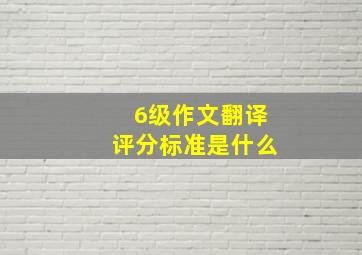 6级作文翻译
评分标准是什么